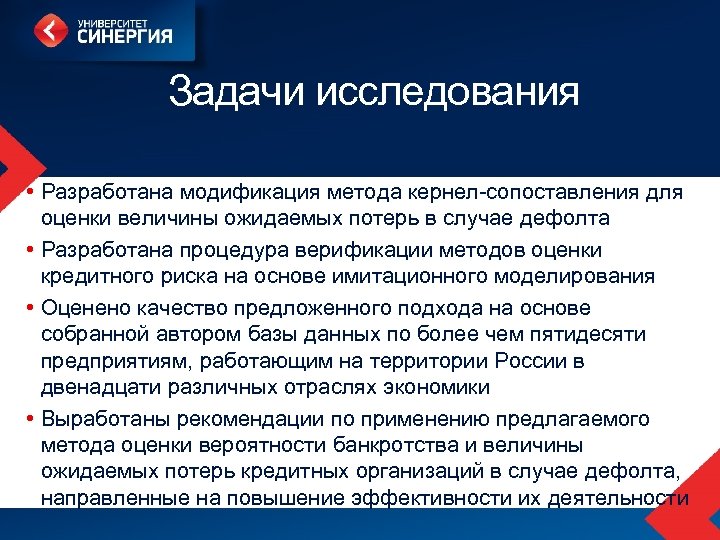 УНИВЕРСИТЕТ СИНЕРГИЯ

Задачи исследования

• Разработана модификация метода кернел-сопоставления для оценки величины ожидаемых потерь в случае дефолта
• Разработана процедура верификации методов оценки кредитного риска на основе имитационного моделирования
• Оценено качество предложенного подхода на основе собранной автором базы данных по более чем пятидесяти предприятиям, работающим на территории России в двенадцати различных отраслях экономики
• Выработаны рекомендации по применению предлагаемого метода оценки вероятности банкротства и величины ожидаемых потерь кредитных организаций в случае дефолта, направленные на повышение эффективности их деятельности